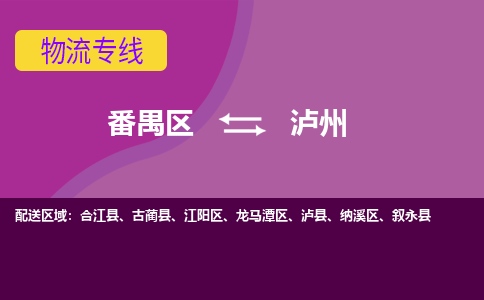 物流专线

番禺区 泸州

配送区域：合江县、古蔺县、江阳区、龙马潭区、泸县、纳溪区、叙永县